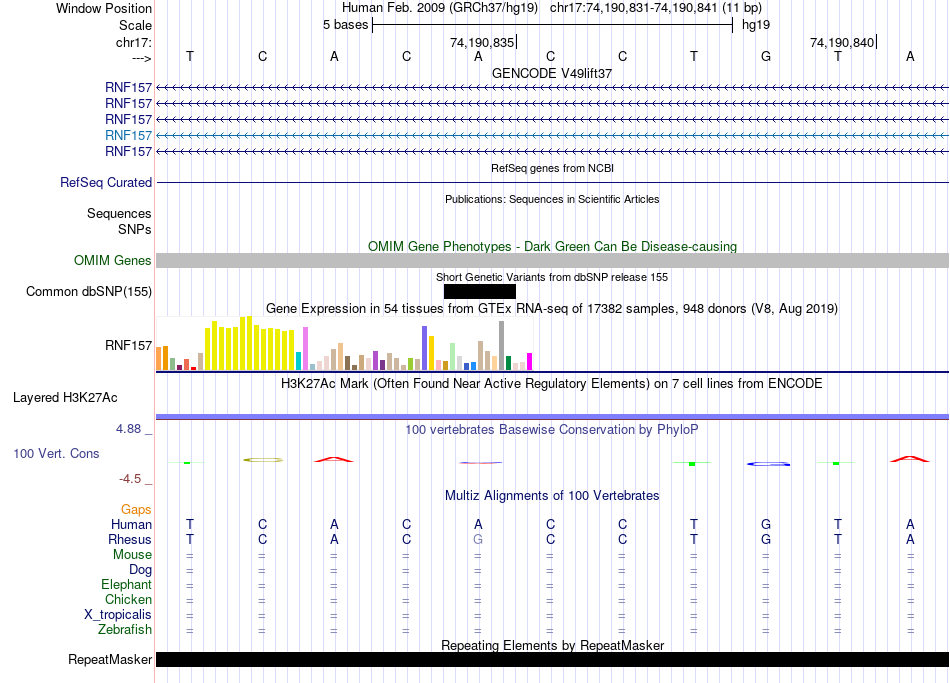 Window Position Human Feb. 2009 (GRCh37/hg19) chr17:74,190,831-74,190,841 (11 bp)
Scale 5 bases hg19
chr17: 74,190,835 74,190,840
---> T C A C A C C T G T A
GENCODE V49lift37
RNF157
RNF157
RNF157
RNF157
RNF157
RefSeq genes from NCBI
RefSeq Curated
Publications: Sequences in Scientific Articles
Sequences
SNPs
OMIM Gene Phenotypes - Dark Green Can Be Disease-causing
OMIM Genes
Short Genetic Variants from dbSNP release 155
Common dbSNP(155)
Gene Expression in 54 tissues from GTEx RNA-seq of 17382 samples, 948 donors (V8, Aug 2019)
RNF157
H3K27Ac Mark (Often Found Near Active Regulatory Elements) on 7 cell lines from ENCODE
Layered H3K27Ac
4.88 _
100 vertebrates Basewise Conservation by PhyloP
100 Vert. Cons
-4.5 _
Multiz Alignments of 100 Vertebrates
Gaps
Human T C A C A C C T G T A
Rhesus T C A C G C C T G T A
Mouse = = = = = = = = = = =
Dog = = = = = = = = = = =
Elephant = = = = = = = = = = =
Chicken = = = = = = = = = = =
X_tropicalis = = = = = = = = = = =
Zebrafish = = = = = = = = = = =
Repeating Elements by RepeatMasker
RepeatMasker